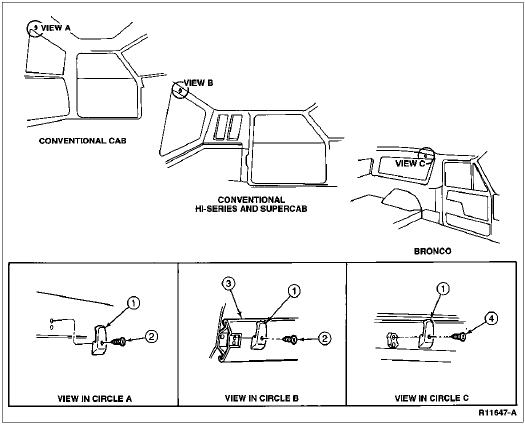 VIEW A

CONVENTIONAL CAB

VIEW B

CONVENTIONAL
HI-SERIES AND SUPERCAB

VIEW C

BRONCO

1
2

VIEW IN CIRCLE A

3
1
2

VIEW IN CIRCLE B

1
4

VIEW IN CIRCLE C

R11647-A